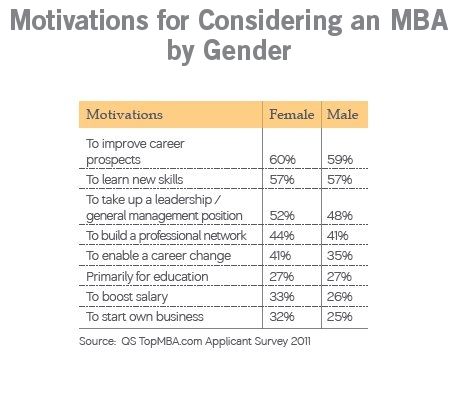 Motivations for Considering an MBA by Gender

| Motivations | Female | Male |
|---|---|---|
| To improve career prospects | 60% | 59% |
| To learn new skills | 57% | 57% |
| To take up a leadership / general management position | 52% | 48% |
| To build a professional network | 44% | 41% |
| To enable a career change | 41% | 35% |
| Primarily for education | 27% | 27% |
| To boost salary | 33% | 26% |
| To start own business | 32% | 25% |

Source: QS TopMBA.com Applicant Survey 2011